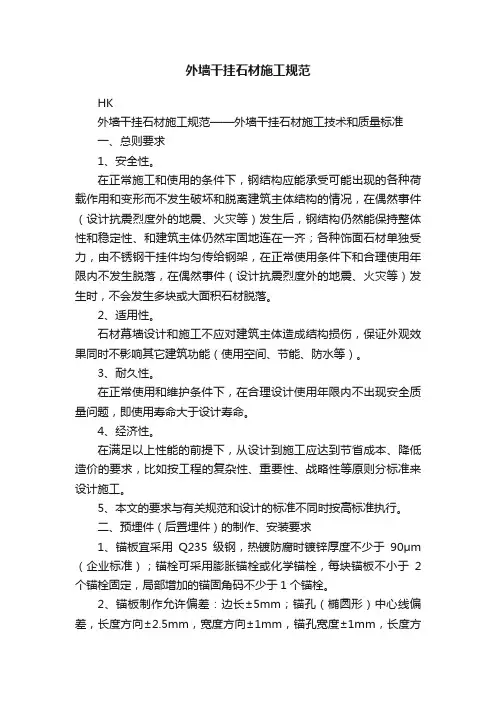 外墙干挂石材施工规范

HK

外墙干挂石材施工规范——外墙干挂石材施工技术和质量标准

一、总则要求

1、安全性。

在正常施工和使用的条件下，钢结构应能承受可能出现的各种荷载作用和变形而不发生破坏和脱离建筑主体结构的情况，在偶然事件（设计抗震烈度外的地震、火灾等）发生后，钢结构仍然能保持整体性和稳定性、和建筑主体仍然牢固地连在一齐；各种饰面石材单独受力，由不锈钢干挂件均匀传给钢架，在正常使用条件下和合理使用年限内不发生脱落，在偶然事件（设计抗震烈度外的地震、火灾等）发生时，不会发生多块或大面积石材脱落。

2、适用性。

石材幕墙设计和施工不应对建筑主体造成结构损伤，保证外观效果同时不影响其它建筑功能（使用空间、节能、防水等）。

3、耐久性。

在正常使用和维护条件下，在合理设计使用年限内不出现安全质量问题，即使用寿命大于设计寿命。

4、经济性。

在满足以上性能的前提下，从设计到施工应达到节省成本、降低造价的要求，比如按工程的复杂性、重要性、战略性等原则分标准来设计施工。

5、本文的要求与有关规范和设计的标准不同时按高标准执行。

二、预埋件（后置埋件）的制作、安装要求

1、锚板宜采用 Q235 级钢，热镀防腐时镀锌厚度不少于 90μm（企业标准）；锚栓可采用膨胀锚栓或化学锚栓，每块锚板不小于 2 个锚栓固定，局部增加的锚固角码不少于 1 个锚栓。

2、锚板制作允许偏差：边长±5mm；锚孔（椭圆形）中心线偏差，长度方向±2.5mm，宽度方向±1mm，锚孔宽度±1mm，长度方